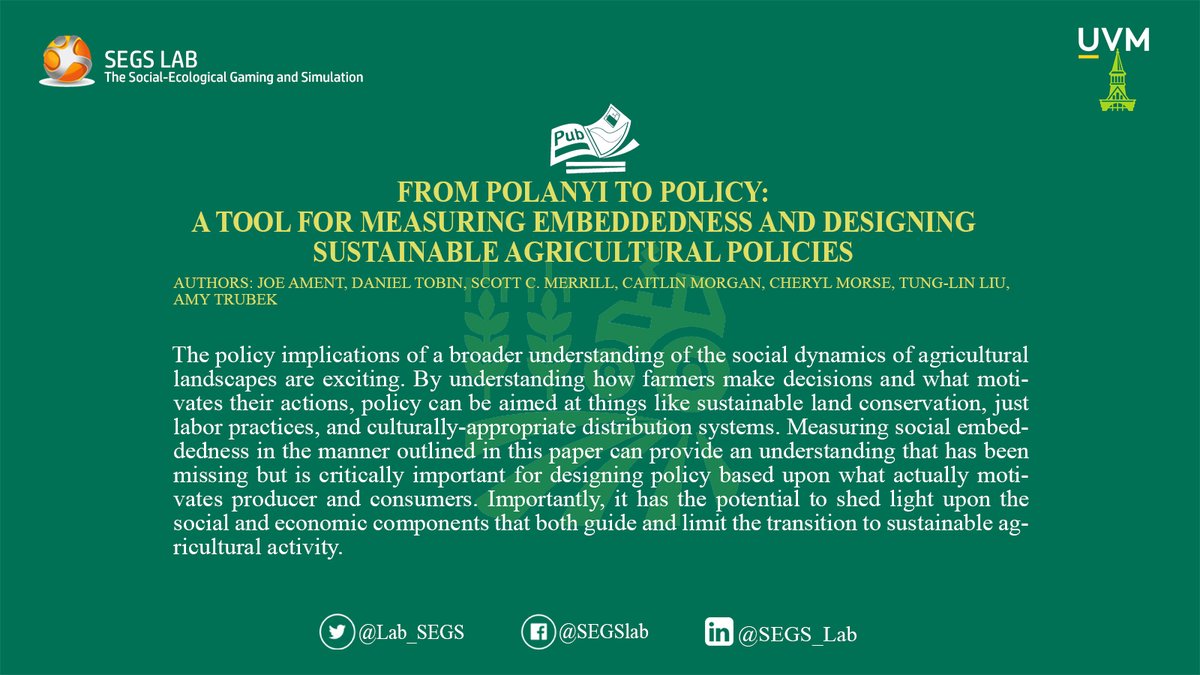 SEGS LAB
The Social-Ecological Gaming and Simulation

UVM

Pub

FROM POLANYI TO POLICY:
A TOOL FOR MEASURING EMBEDDEDNESS AND DESIGNING SUSTAINABLE AGRICULTURAL POLICIES

AUTHORS: JOE AMENT, DANIEL TOBIN, SCOTT C. MERRILL, CAITLIN MORGAN, CHERYL MORSE, TUNG-LIN LIU, AMY TRUBEK

The policy implications of a broader understanding of the social dynamics of agricultural landscapes are exciting. By understanding how farmers make decisions and what motivates their actions, policy can be aimed at things like sustainable land conservation, just labor practices, and culturally-appropriate distribution systems. Measuring social embeddedness in the manner outlined in this paper can provide an understanding that has been missing but is critically important for designing policy based upon what actually motivates producer and consumers. Importantly, it has the potential to shed light upon the social and economic components that both guide and limit the transition to sustainable agricultural activity.

@Lab_SEGS @SEGSlab @SEGS_Lab